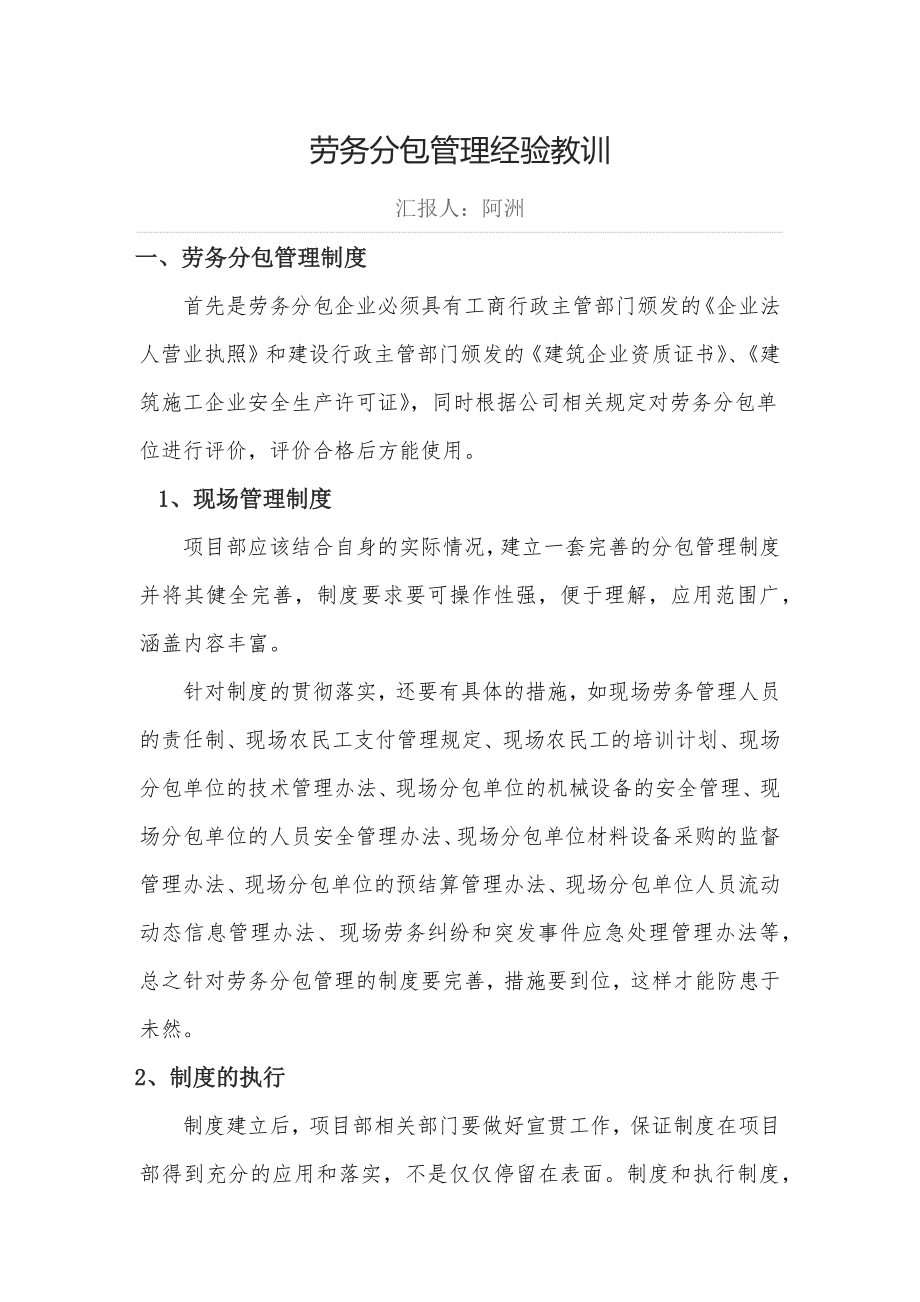 劳务分包管理经验教训

汇报人：阿洲

一、劳务分包管理制度

首先是劳务分包企业必须具有工商行政主管部门颁发的《企业法人营业执照》和建设行政主管部门颁发的《建筑企业资质证书》、《建筑施工企业安全生产许可证》，同时根据公司相关规定对劳务分包单位进行评价，评价合格后方能使用。

1、现场管理制度

项目部应该结合自身的实际情况，建立一套完善的分包管理制度并将其健全完善，制度要求要可操作性强，便于理解，应用范围广，涵盖内容丰富。

针对制度的贯彻落实，还要有具体的措施，如现场劳务管理人员的责任制、现场农民工支付管理规定、现场农民工的培训计划、现场分包单位的技术管理办法、现场分包单位的机械设备的安全管理、现场分包单位的人员安全管理办法、现场分包单位材料设备采购的监督管理办法、现场分包单位的预结算管理办法、现场分包单位人员流动动态信息管理办法、现场劳务纠纷和突发事件应急处理管理办法等，总之针对劳务分包管理的制度要完善，措施要到位，这样才能防患于未然。

2、制度的执行

制度建立后，项目部相关部门要做好宣贯工作，保证制度在项目部得到充分的应用和落实，不是仅仅停留在表面。制度和执行制度，